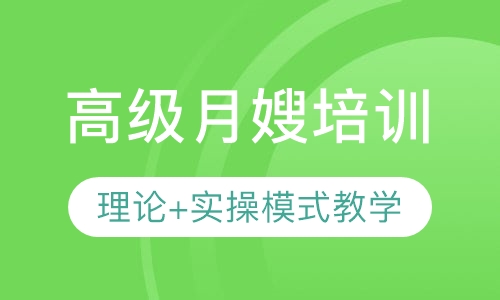 高级月嫂培训

理论+实操模式教学